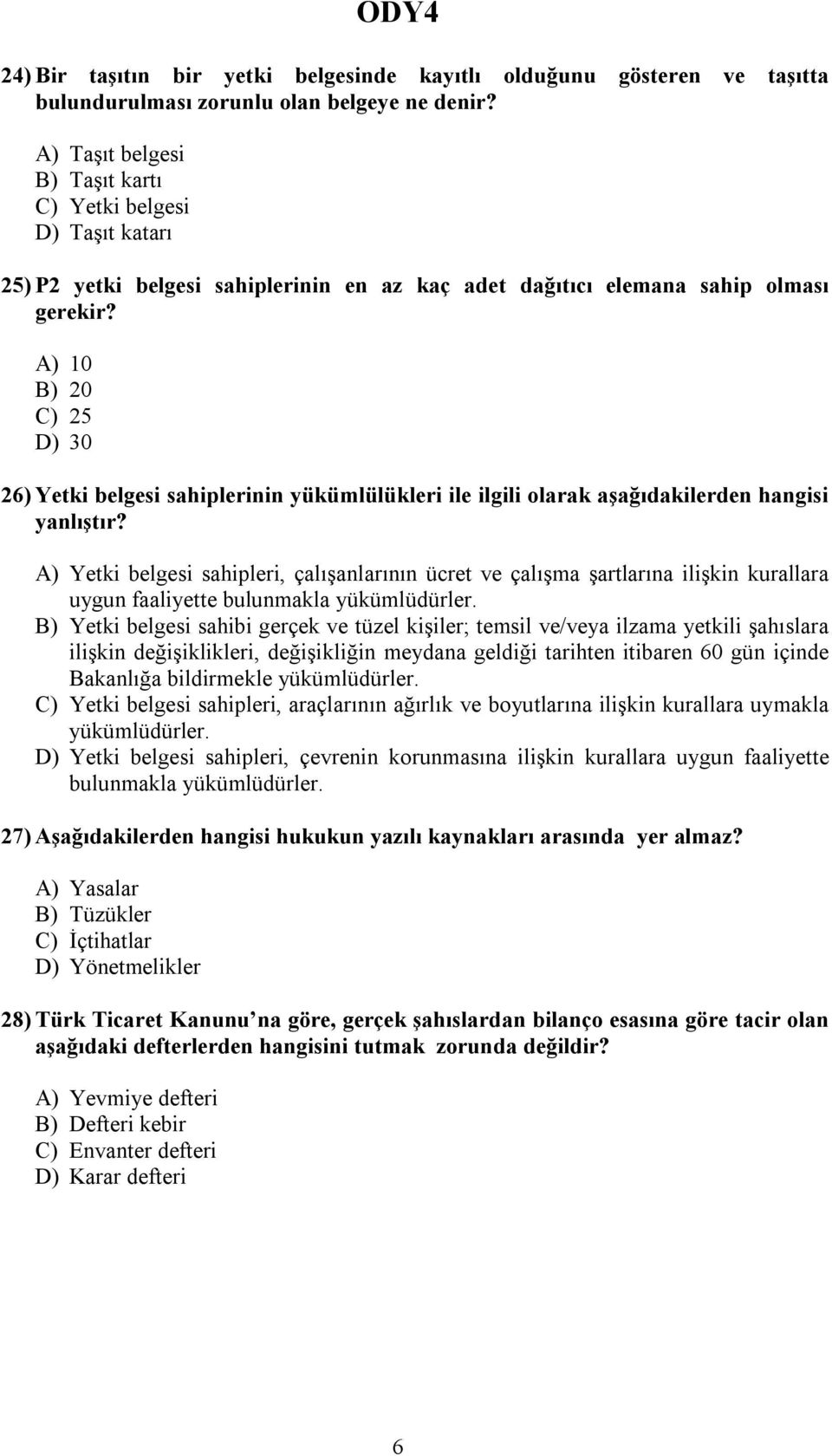 ODY4

24) Bir taşıtın bir yetki belgesinde kayıtlı olduğunu gösteren ve taşıtta bulundurulması zorunlu olan belgeye ne denir?

A) Taşıt belgesi
B) Taşıt kartı
C) Yetki belgesi
D) Taşıt katarı

25) P2 yetki belgesi sahiplerinin en az kaç adet dağıtıcı elemana sahip olması gerekir?

A) 10
B) 20
C) 25
D) 30

26) Yetki belgesi sahiplerinin yükümlülükleri ile ilgili olarak aşağıdakilerden hangisi yanlıştır?

A) Yetki belgesi sahipleri, çalışanlarının ücret ve çalışma şartlarına ilişkin kurallara uygun faaliyette bulunmakla yükümlüdürler.
B) Yetki belgesi sahibi gerçek ve tüzel kişiler; temsil ve/veya ilzama yetkili şahıslara ilişkin değişiklikleri, değişikliğin meydana geldiği tarihten itibaren 60 gün içinde Bakanlığa bildirmekle yükümlüdürler.
C) Yetki belgesi sahipleri, araçlarının ağırlık ve boyutlarına ilişkin kurallara uymakla yükümlüdürler.
D) Yetki belgesi sahipleri, çevrenin korunmasına ilişkin kurallara uygun faaliyette bulunmakla yükümlüdürler.

27) Aşağıdakilerden hangisi hukukun yazılı kaynakları arasında yer almaz?

A) Yasalar
B) Tüzükler
C) İçtihatlar
D) Yönetmelikler

28) Türk Ticaret Kanunu na göre, gerçek şahıslardan bilanço esasına göre tacir olan aşağıdaki defterlerden hangisini tutmak zorunda değildir?

A) Yevmiye defteri
B) Defteri kebir
C) Envanter defteri
D) Karar defteri

6